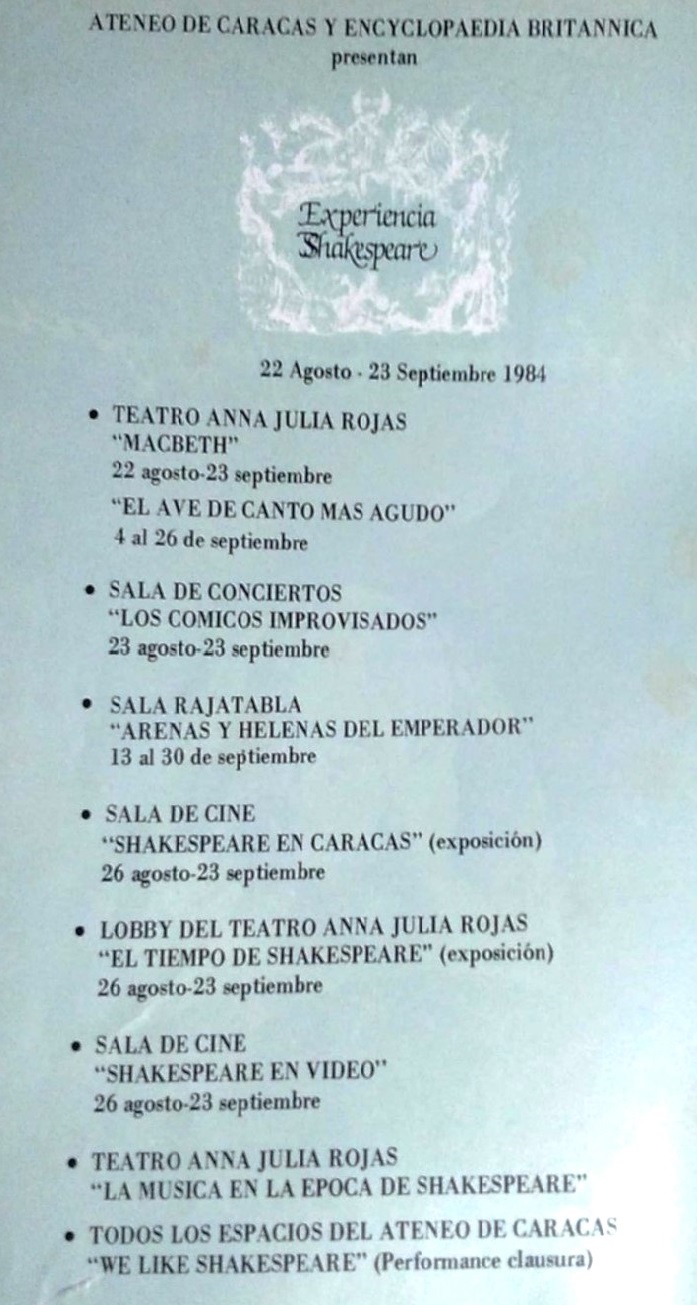 ATENEO DE CARACAS Y ENCYCLOPAEDIA BRITANNICA
presentan

Experiencia Shakespeare

22 Agosto - 23 Septiembre 1984

• TEATRO ANNA JULIA ROJAS
"MACBETH"
22 agosto-23 septiembre
"EL AVE DE CANTO MAS AGUDO"
4 al 26 de septiembre

• SALA DE CONCIERTOS
"LOS COMICOS IMPROVISADOS"
23 agosto-23 septiembre

• SALA RAJATABLA
"ARENAS Y HELENAS DEL EMPERADOR"
13 al 30 de septiembre

• SALA DE CINE
"SHAKESPEARE EN CARACAS" (exposición)
26 agosto-23 septiembre

• LOBBY DEL TEATRO ANNA JULIA ROJAS
"EL TIEMPO DE SHAKESPEARE" (exposición)
26 agosto-23 septiembre

• SALA DE CINE
"SHAKESPEARE EN VIDEO"
26 agosto-23 septiembre

• TEATRO ANNA JULIA ROJAS
"LA MUSICA EN LA EPOCA DE SHAKESPEARE"

• TODOS LOS ESPACIOS DEL ATENEO DE CARACAS
"WE LIKE SHAKESPEARE" (Performance clausura)